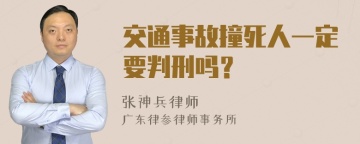 交通事故撞死人一定要判刑吗？

张神兵律师
广东律参律师事务所